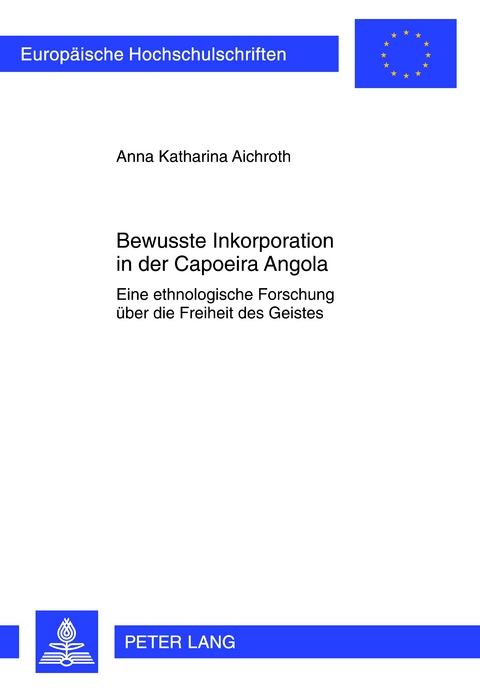 Europäische Hochschulschriften

Anna Katharina Aichroth

Bewusste Inkorporation in der Capoeira Angola

Eine ethnologische Forschung über die Freiheit des Geistes

PETER LANG